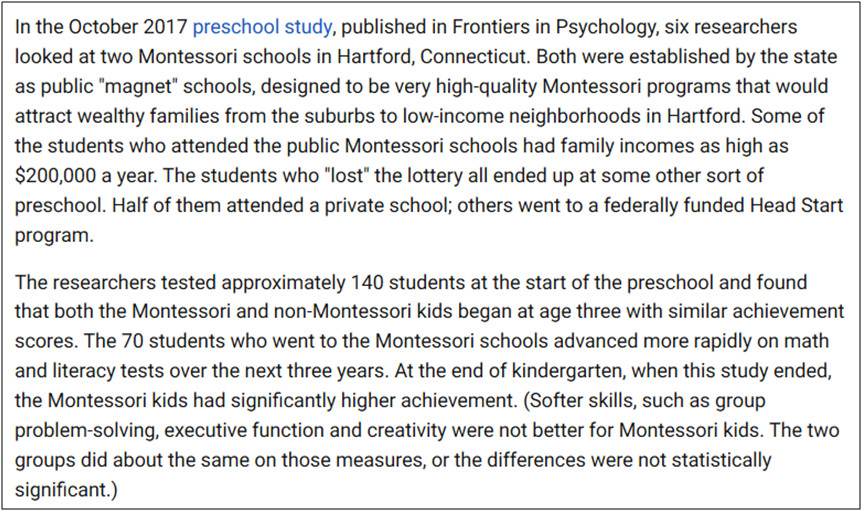 In the October 2017 preschool study, published in Frontiers in Psychology, six researchers looked at two Montessori schools in Hartford, Connecticut. Both were established by the state as public "magnet" schools, designed to be very high-quality Montessori programs that would attract wealthy families from the suburbs to low-income neighborhoods in Hartford. Some of the students who attended the public Montessori schools had family incomes as high as $200,000 a year. The students who "lost" the lottery all ended up at some other sort of preschool. Half of them attended a private school; others went to a federally funded Head Start program.

The researchers tested approximately 140 students at the start of the preschool and found that both the Montessori and non-Montessori kids began at age three with similar achievement scores. The 70 students who went to the Montessori schools advanced more rapidly on math and literacy tests over the next three years. At the end of kindergarten, when this study ended, the Montessori kids had significantly higher achievement. (Softer skills, such as group problem-solving, executive function and creativity were not better for Montessori kids. The two groups did about the same on those measures, or the differences were not statistically significant.)